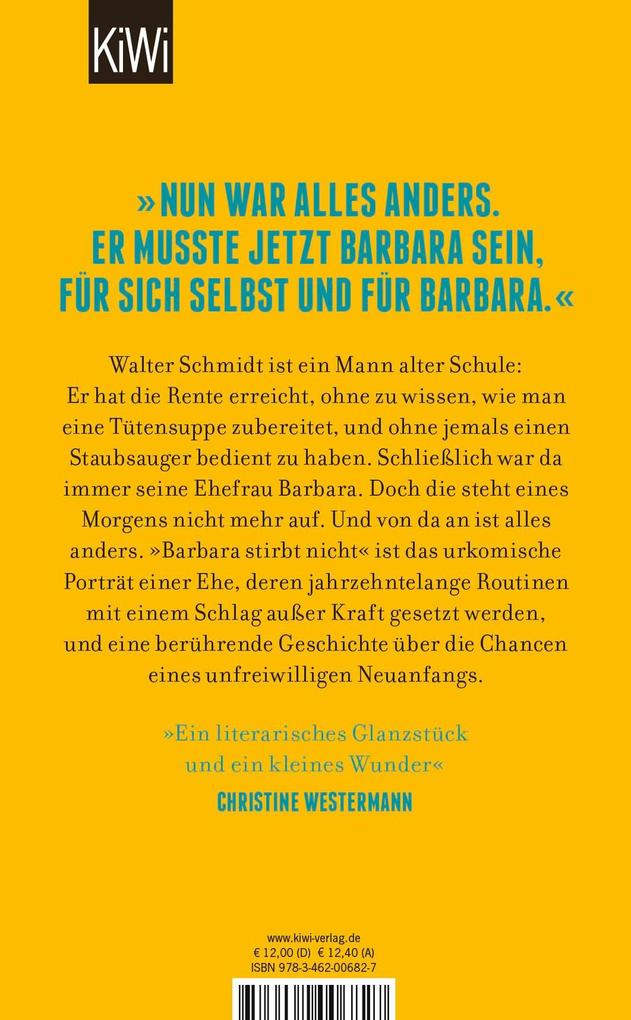 KiWi

»NUN WAR ALLES ANDERS. ER MUSSTE JETZT BARBARA SEIN, FÜR SICH SELBST UND FÜR BARBARA.«

Walter Schmidt ist ein Mann alter Schule: Er hat die Rente erreicht, ohne zu wissen, wie man eine Tütensuppe zubereitet, und ohne jemals einen Staubsauger bedient zu haben. Schließlich war da immer seine Ehefrau Barbara. Doch die steht eines Morgens nicht mehr auf. Und von da an ist alles anders. »Barbara stirbt nicht« ist das urkomische Porträt einer Ehe, deren jahrzehntelange Routinen mit einem Schlag außer Kraft gesetzt werden, und eine berührende Geschichte über die Chancen eines unfreiwilligen Neuanfangs.

»Ein literarisches Glanzstück und ein kleines Wunder«
CHRISTINE WESTERMANN

www.kiwi-verlag.de
€ 12,00 (D) € 12,40 (A)
ISBN 978-3-462-00682-7